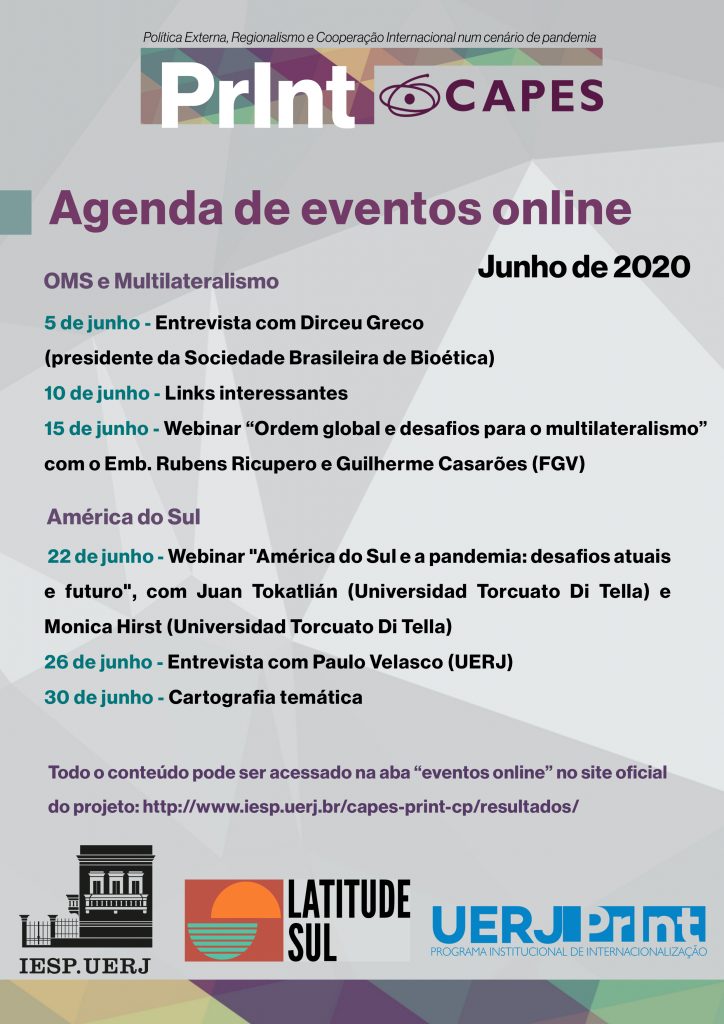 Política Externa, Regionalismo e Cooperação Internacional num cenário de pandemia

PrInt CAPES

Agenda de eventos online

Junho de 2020

OMS e Multilateralismo

5 de junho - Entrevista com Dirceu Greco (presidente da Sociedade Brasileira de Bioética)

10 de junho - Links interessantes

15 de junho - Webinar "Ordem global e desafios para o multilateralismo" com o Emb. Rubens Ricupero e Guilherme Casarões (FGV)

América do Sul

22 de junho - Webinar "América do Sul e a pandemia: desafios atuais e futuro", com Juan Tokatlián (Universidad Torcuato Di Tella) e Monica Hirst (Universidad Torcuato Di Tella)

26 de junho - Entrevista com Paulo Velasco (UERJ)

30 de junho - Cartografia temática

Todo o conteúdo pode ser acessado na aba "eventos online" no site oficial do projeto: http://www.iesp.uerj.br/capes-print-cp/resultados/

IESP.UERJ

LATITUDE SUL

UERJ PrInt
PROGRAMA INSTITUCIONAL DE INTERNACIONALIZAÇÃO